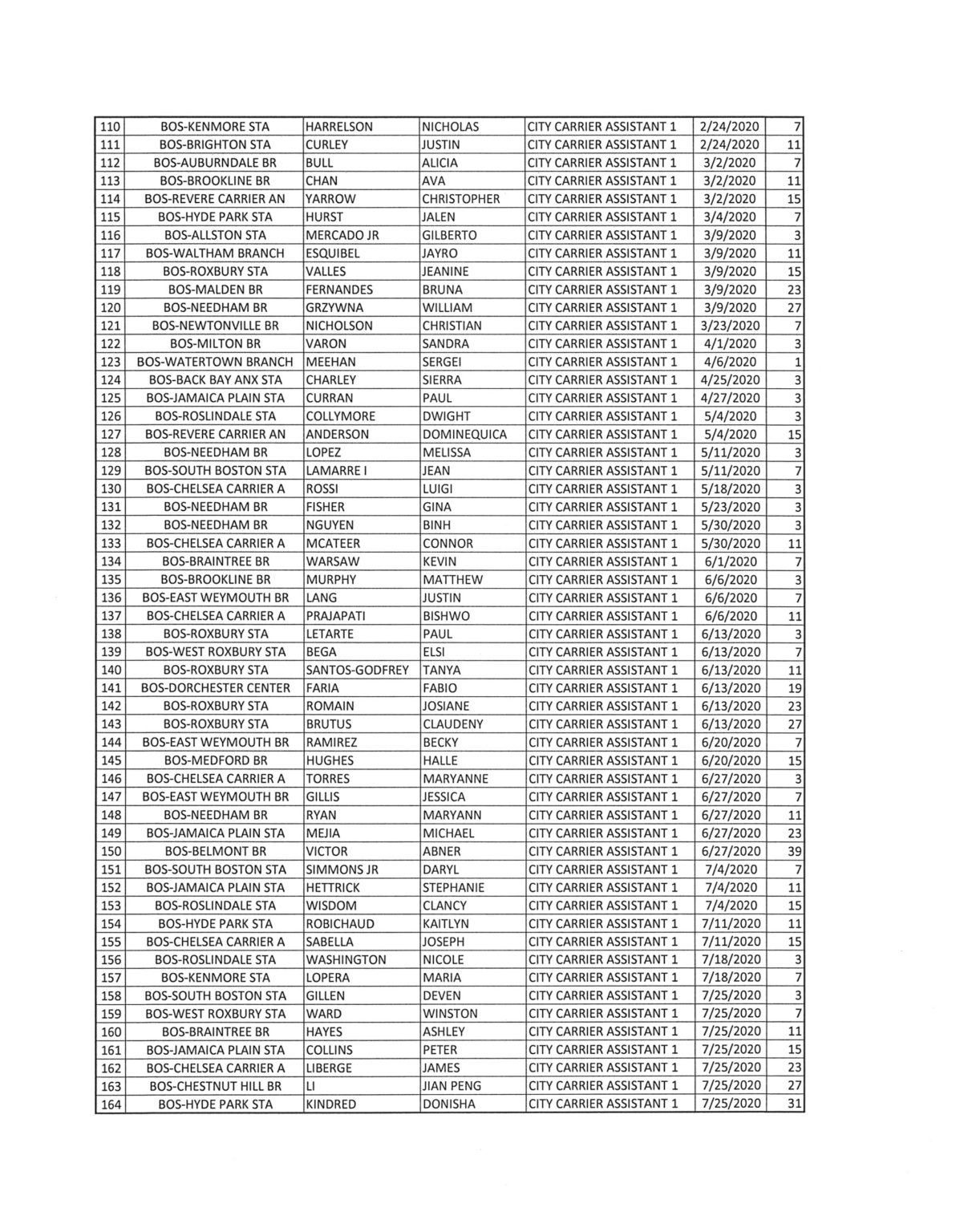 | | | | | | | |
|---|---|---|---|---|---|---|
| 110 | BOS-KENMORE STA | HARRELSON | NICHOLAS | CITY CARRIER ASSISTANT 1 | 2/24/2020 | 7 |
| 111 | BOS-BRIGHTON STA | CURLEY | JUSTIN | CITY CARRIER ASSISTANT 1 | 2/24/2020 | 11 |
| 112 | BOS-AUBURNDALE BR | BULL | ALICIA | CITY CARRIER ASSISTANT 1 | 3/2/2020 | 7 |
| 113 | BOS-BROOKLINE BR | CHAN | AVA | CITY CARRIER ASSISTANT 1 | 3/2/2020 | 11 |
| 114 | BOS-REVERE CARRIER AN | YARROW | CHRISTOPHER | CITY CARRIER ASSISTANT 1 | 3/2/2020 | 15 |
| 115 | BOS-HYDE PARK STA | HURST | JALEN | CITY CARRIER ASSISTANT 1 | 3/4/2020 | 7 |
| 116 | BOS-ALLSTON STA | MERCADO JR | GILBERTO | CITY CARRIER ASSISTANT 1 | 3/9/2020 | 3 |
| 117 | BOS-WALTHAM BRANCH | ESQUIBEL | JAYRO | CITY CARRIER ASSISTANT 1 | 3/9/2020 | 11 |
| 118 | BOS-ROXBURY STA | VALLES | JEANINE | CITY CARRIER ASSISTANT 1 | 3/9/2020 | 15 |
| 119 | BOS-MALDEN BR | FERNANDES | BRUNA | CITY CARRIER ASSISTANT 1 | 3/9/2020 | 23 |
| 120 | BOS-NEEDHAM BR | GRZYWNA | WILLIAM | CITY CARRIER ASSISTANT 1 | 3/9/2020 | 27 |
| 121 | BOS-NEWTONVILLE BR | NICHOLSON | CHRISTIAN | CITY CARRIER ASSISTANT 1 | 3/23/2020 | 7 |
| 122 | BOS-MILTON BR | VARON | SANDRA | CITY CARRIER ASSISTANT 1 | 4/1/2020 | 3 |
| 123 | BOS-WATERTOWN BRANCH | MEEHAN | SERGEI | CITY CARRIER ASSISTANT 1 | 4/6/2020 | 1 |
| 124 | BOS-BACK BAY ANX STA | CHARLEY | SIERRA | CITY CARRIER ASSISTANT 1 | 4/25/2020 | 3 |
| 125 | BOS-JAMAICA PLAIN STA | CURRAN | PAUL | CITY CARRIER ASSISTANT 1 | 4/27/2020 | 3 |
| 126 | BOS-ROSLINDALE STA | COLLYMORE | DWIGHT | CITY CARRIER ASSISTANT 1 | 5/4/2020 | 3 |
| 127 | BOS-REVERE CARRIER AN | ANDERSON | DOMINEQUICA | CITY CARRIER ASSISTANT 1 | 5/4/2020 | 15 |
| 128 | BOS-NEEDHAM BR | LOPEZ | MELISSA | CITY CARRIER ASSISTANT 1 | 5/11/2020 | 3 |
| 129 | BOS-SOUTH BOSTON STA | LAMARRE I | JEAN | CITY CARRIER ASSISTANT 1 | 5/11/2020 | 7 |
| 130 | BOS-CHELSEA CARRIER A | ROSSI | LUIGI | CITY CARRIER ASSISTANT 1 | 5/18/2020 | 3 |
| 131 | BOS-NEEDHAM BR | FISHER | GINA | CITY CARRIER ASSISTANT 1 | 5/23/2020 | 3 |
| 132 | BOS-NEEDHAM BR | NGUYEN | BINH | CITY CARRIER ASSISTANT 1 | 5/30/2020 | 3 |
| 133 | BOS-CHELSEA CARRIER A | MCATEER | CONNOR | CITY CARRIER ASSISTANT 1 | 5/30/2020 | 11 |
| 134 | BOS-BRAINTREE BR | WARSAW | KEVIN | CITY CARRIER ASSISTANT 1 | 6/1/2020 | 7 |
| 135 | BOS-BROOKLINE BR | MURPHY | MATTHEW | CITY CARRIER ASSISTANT 1 | 6/6/2020 | 3 |
| 136 | BOS-EAST WEYMOUTH BR | LANG | JUSTIN | CITY CARRIER ASSISTANT 1 | 6/6/2020 | 7 |
| 137 | BOS-CHELSEA CARRIER A | PRAJAPATI | BISHWO | CITY CARRIER ASSISTANT 1 | 6/6/2020 | 11 |
| 138 | BOS-ROXBURY STA | LETARTE | PAUL | CITY CARRIER ASSISTANT 1 | 6/13/2020 | 3 |
| 139 | BOS-WEST ROXBURY STA | BEGA | ELSI | CITY CARRIER ASSISTANT 1 | 6/13/2020 | 7 |
| 140 | BOS-ROXBURY STA | SANTOS-GODFREY | TANYA | CITY CARRIER ASSISTANT 1 | 6/13/2020 | 11 |
| 141 | BOS-DORCHESTER CENTER | FARIA | FABIO | CITY CARRIER ASSISTANT 1 | 6/13/2020 | 19 |
| 142 | BOS-ROXBURY STA | ROMAIN | JOSIANE | CITY CARRIER ASSISTANT 1 | 6/13/2020 | 23 |
| 143 | BOS-ROXBURY STA | BRUTUS | CLAUDENY | CITY CARRIER ASSISTANT 1 | 6/13/2020 | 27 |
| 144 | BOS-EAST WEYMOUTH BR | RAMIREZ | BECKY | CITY CARRIER ASSISTANT 1 | 6/20/2020 | 7 |
| 145 | BOS-MEDFORD BR | HUGHES | HALLE | CITY CARRIER ASSISTANT 1 | 6/20/2020 | 15 |
| 146 | BOS-CHELSEA CARRIER A | TORRES | MARYANNE | CITY CARRIER ASSISTANT 1 | 6/27/2020 | 3 |
| 147 | BOS-EAST WEYMOUTH BR | GILLIS | JESSICA | CITY CARRIER ASSISTANT 1 | 6/27/2020 | 7 |
| 148 | BOS-NEEDHAM BR | RYAN | MARYANN | CITY CARRIER ASSISTANT 1 | 6/27/2020 | 11 |
| 149 | BOS-JAMAICA PLAIN STA | MEJIA | MICHAEL | CITY CARRIER ASSISTANT 1 | 6/27/2020 | 23 |
| 150 | BOS-BELMONT BR | VICTOR | ABNER | CITY CARRIER ASSISTANT 1 | 6/27/2020 | 39 |
| 151 | BOS-SOUTH BOSTON STA | SIMMONS JR | DARYL | CITY CARRIER ASSISTANT 1 | 7/4/2020 | 7 |
| 152 | BOS-JAMAICA PLAIN STA | HETTRICK | STEPHANIE | CITY CARRIER ASSISTANT 1 | 7/4/2020 | 11 |
| 153 | BOS-ROSLINDALE STA | WISDOM | CLANCY | CITY CARRIER ASSISTANT 1 | 7/4/2020 | 15 |
| 154 | BOS-HYDE PARK STA | ROBICHAUD | KAITLYN | CITY CARRIER ASSISTANT 1 | 7/11/2020 | 11 |
| 155 | BOS-CHELSEA CARRIER A | SABELLA | JOSEPH | CITY CARRIER ASSISTANT 1 | 7/11/2020 | 15 |
| 156 | BOS-ROSLINDALE STA | WASHINGTON | NICOLE | CITY CARRIER ASSISTANT 1 | 7/18/2020 | 3 |
| 157 | BOS-KENMORE STA | LOPERA | MARIA | CITY CARRIER ASSISTANT 1 | 7/18/2020 | 7 |
| 158 | BOS-SOUTH BOSTON STA | GILLEN | DEVEN | CITY CARRIER ASSISTANT 1 | 7/25/2020 | 3 |
| 159 | BOS-WEST ROXBURY STA | WARD | WINSTON | CITY CARRIER ASSISTANT 1 | 7/25/2020 | 7 |
| 160 | BOS-BRAINTREE BR | HAYES | ASHLEY | CITY CARRIER ASSISTANT 1 | 7/25/2020 | 11 |
| 161 | BOS-JAMAICA PLAIN STA | COLLINS | PETER | CITY CARRIER ASSISTANT 1 | 7/25/2020 | 15 |
| 162 | BOS-CHELSEA CARRIER A | LIBERGE | JAMES | CITY CARRIER ASSISTANT 1 | 7/25/2020 | 23 |
| 163 | BOS-CHESTNUT HILL BR | LI | JIAN PENG | CITY CARRIER ASSISTANT 1 | 7/25/2020 | 27 |
| 164 | BOS-HYDE PARK STA | KINDRED | DONISHA | CITY CARRIER ASSISTANT 1 | 7/25/2020 | 31 |